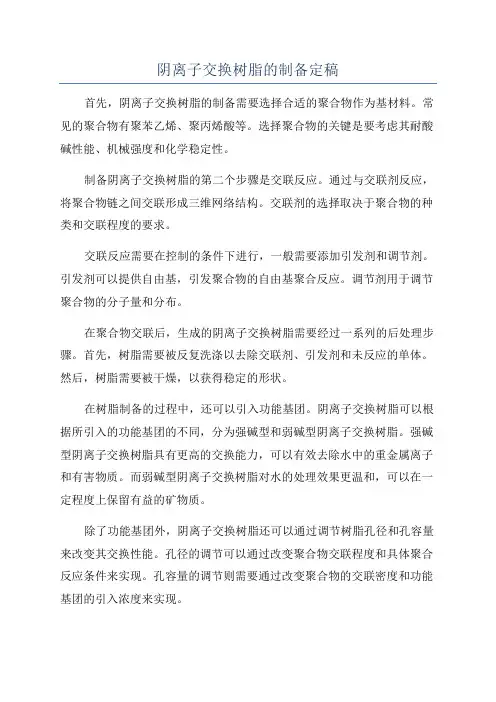 阴离子交换树脂的制备定稿

首先，阴离子交换树脂的制备需要选择合适的聚合物作为基材料。常见的聚合物有聚苯乙烯、聚丙烯酸等。选择聚合物的关键是要考虑其耐酸碱性能、机械强度和化学稳定性。

制备阴离子交换树脂的第二个步骤是交联反应。通过与交联剂反应，将聚合物链之间交联形成三维网络结构。交联剂的选择取决于聚合物的种类和交联程度的要求。

交联反应需要在控制的条件下进行，一般需要添加引发剂和调节剂。引发剂可以提供自由基，引发聚合物的自由基聚合反应。调节剂用于调节聚合物的分子量和分布。

在聚合物交联后，生成的阴离子交换树脂需要经过一系列的后处理步骤。首先，树脂需要被反复洗涤以去除交联剂、引发剂和未反应的单体。然后，树脂需要被干燥，以获得稳定的形状。

在树脂制备的过程中，还可以引入功能基团。阴离子交换树脂可以根据所引入的功能基团的不同，分为强碱型和弱碱型阴离子交换树脂。强碱型阴离子交换树脂具有更高的交换能力，可以有效去除水中的重金属离子和有害物质。而弱碱型阴离子交换树脂对水的处理效果更温和，可以在一定程度上保留有益的矿物质。

除了功能基团外，阴离子交换树脂还可以通过调节树脂孔径和孔容量来改变其交换性能。孔径的调节可以通过改变聚合物交联程度和具体聚合反应条件来实现。孔容量的调节则需要通过改变聚合物的交联密度和功能基团的引入浓度来实现。